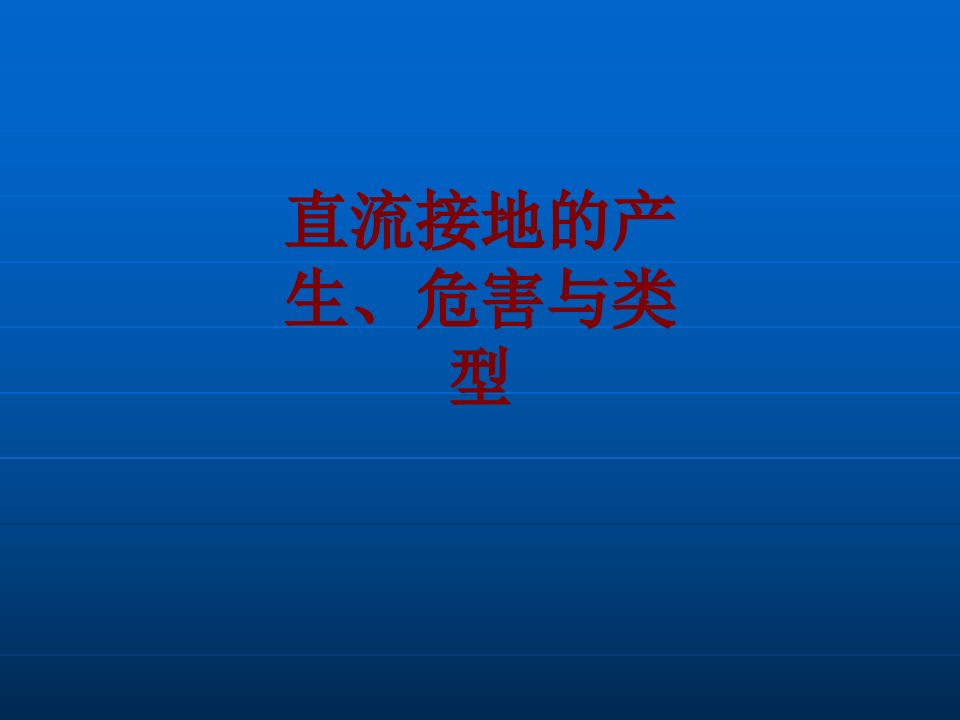 直流接地的产生、危害与类型